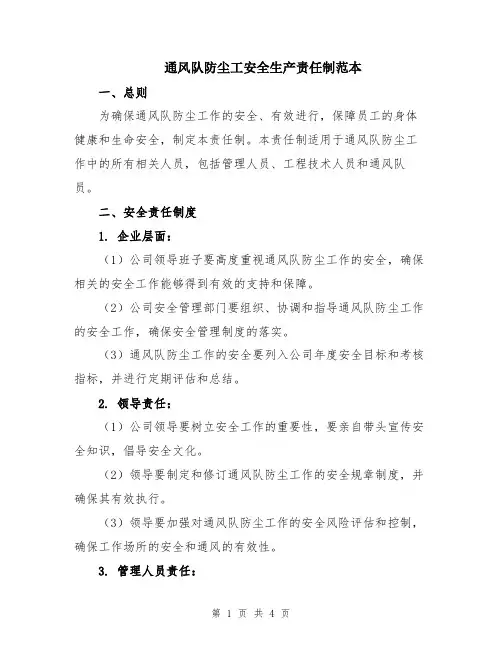 通风队防尘工安全生产责任制范本

一、总则

为确保通风队防尘工作的安全、有效进行，保障员工的身体健康和生命安全，制定本责任制。本责任制适用于通风队防尘工作中的所有相关人员，包括管理人员、工程技术人员和通风队员。

二、安全责任制度

1. 企业层面：

（1）公司领导班子要高度重视通风队防尘工作的安全，确保相关的安全工作能够得到有效的支持和保障。

（2）公司安全管理部门要组织、协调和指导通风队防尘工作的安全工作，确保安全管理制度的落实。

（3）通风队防尘工作的安全要列入公司年度安全目标和考核指标，并进行定期评估和总结。

2. 领导责任：

（1）公司领导要树立安全工作的重要性，要亲自带头宣传安全知识，倡导安全文化。

（2）领导要制定和修订通风队防尘工作的安全规章制度，并确保其有效执行。

（3）领导要加强对通风队防尘工作的安全风险评估和控制，确保工作场所的安全和通风的有效性。

3. 管理人员责任：

第 1 页 共 4 页